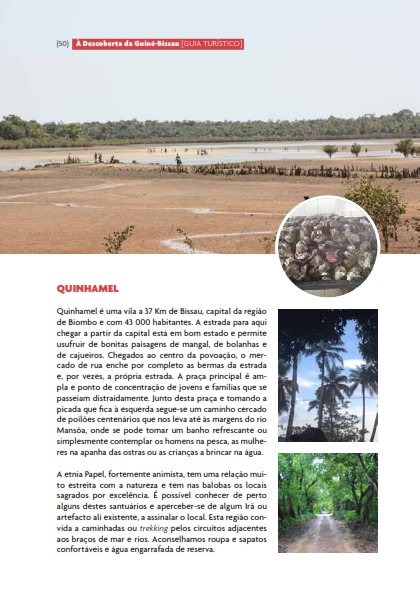 (50) À Descoberta da Guiné-Bissau [GUIA TURÍSTICO]

QUINHAMEL

Quinhamel é uma vila a 37 Km de Bissau, capital da região de Biombo e com 43 000 habitantes. A estrada para aqui chegar a partir da capital está em bom estado e permite usufruir de bonitas paisagens de mangal, de bolanhas e de cajueiros. Chegados ao centro da povoação, o mercado de rua enche por completo as bermas da estrada e, por vezes, a própria estrada. A praça principal é ampla e ponto de concentração de jovens e famílias que se passeiam distraidamente. Junto desta praça e tomando a picada que fica à esquerda segue-se um caminho cercado de poilões centenários que nos leva até às margens do rio Mansôa, onde se pode tomar um banho refrescante ou simplesmente contemplar os homens na pesca, as mulheres na apanha das ostras ou as crianças a brincar na água.

A etnia Papel, fortemente animista, tem uma relação muito estreita com a natureza e tem nas balobas os locais sagrados por excelência. É possível conhecer de perto alguns destes santuários e aperceber-se de algum Irã ou artefacto ali existente, a assinalar o local. Esta região convida a caminhadas ou trekking pelos circuitos adjacentes aos braços de mar e rios. Aconselhamos roupa e sapatos confortáveis e água engarrafada de reserva.